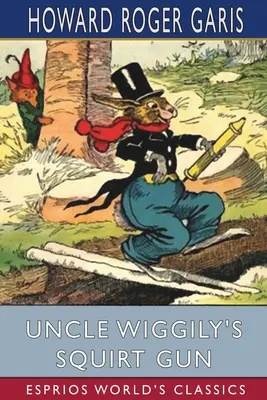 HOWARD ROGER GARIS

UNCLE WIGGILY'S SQUIRT GUN

ESPRIOS WORLD'S CLASSICS